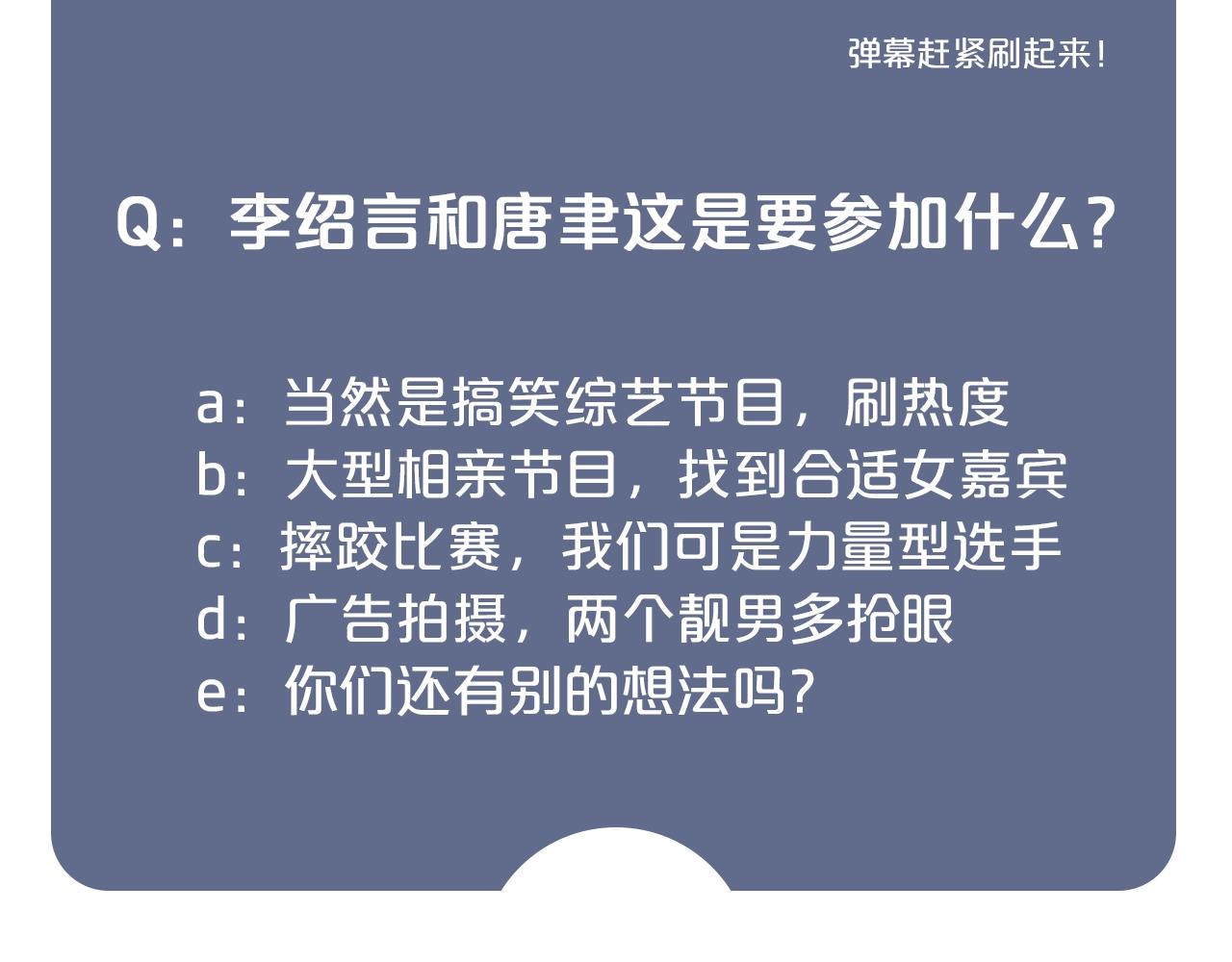 弹幕赶紧刷起来！

Q：李绍言和唐聿这是要参加什么？

a：当然是搞笑综艺节目，刷热度
b：大型相亲节目，找到合适女嘉宾
c：摔跤比赛，我们可是力量型选手
d：广告拍摄，两个靓男多抢眼
e：你们还有别的想法吗？